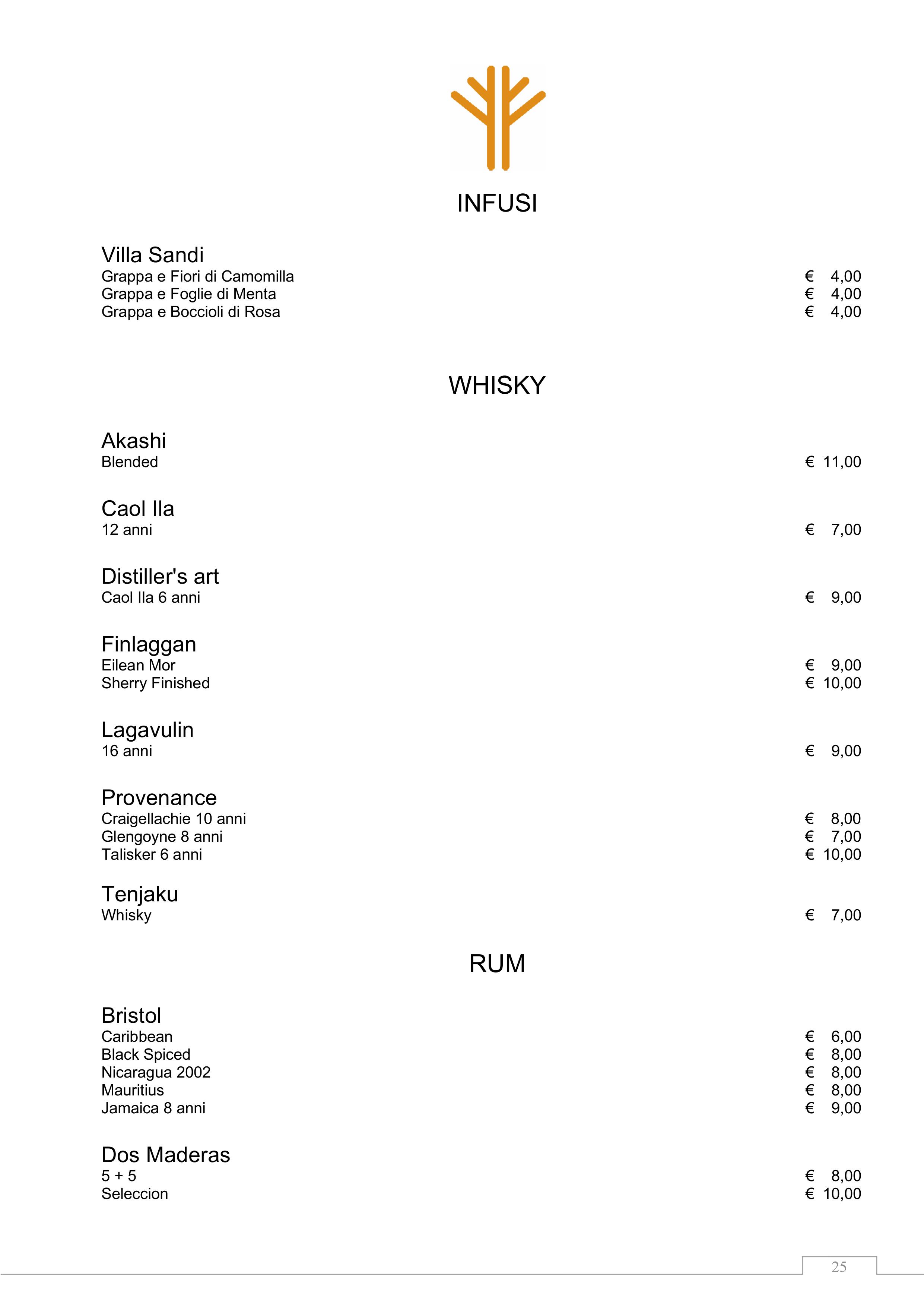 INFUSI

Villa Sandi
Grappa e Fiori di Camomilla € 4,00
Grappa e Foglie di Menta € 4,00
Grappa e Boccioli di Rosa € 4,00

WHISKY

Akashi
Blended € 11,00

Caol Ila
12 anni € 7,00

Distiller's art
Caol Ila 6 anni € 9,00

Finlaggan
Eilean Mor € 9,00
Sherry Finished € 10,00

Lagavulin
16 anni € 9,00

Provenance
Craigellachie 10 anni € 8,00
Glengoyne 8 anni € 7,00
Talisker 6 anni € 10,00

Tenjaku
Whisky € 7,00

RUM

Bristol
Caribbean € 6,00
Black Spiced € 8,00
Nicaragua 2002 € 8,00
Mauritius € 8,00
Jamaica 8 anni € 9,00

Dos Maderas
5 + 5 € 8,00
Seleccion € 10,00

25